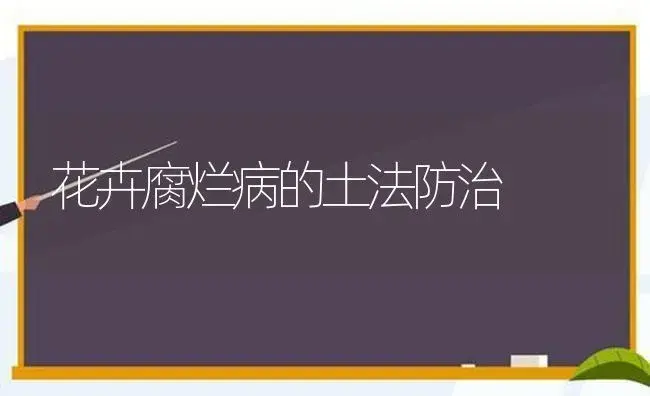 花卉腐烂病的土法防治